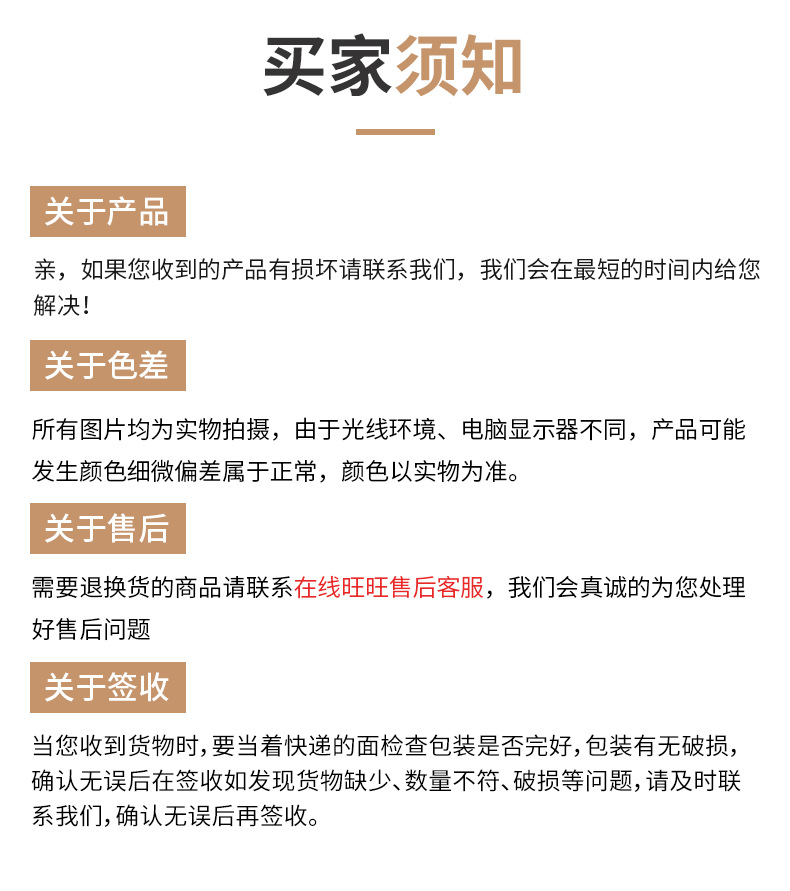 买家须知

关于产品

亲，如果您收到的产品有损坏请联系我们，我们会在最短的时间内给您解决！

关于色差

所有图片均为实物拍摄，由于光线环境、电脑显示器不同，产品可能发生颜色细微偏差属于正常，颜色以实物为准。

关于售后

需要退换货的商品请联系在线旺旺售后客服，我们会真诚的为您处理好售后问题

关于签收

当您收到货物时,要当着快递的面检查包装是否完好,包装有无破损,确认无误后在签收如发现货物缺少、数量不符、破损等问题,请及时联系我们,确认无误后再签收。